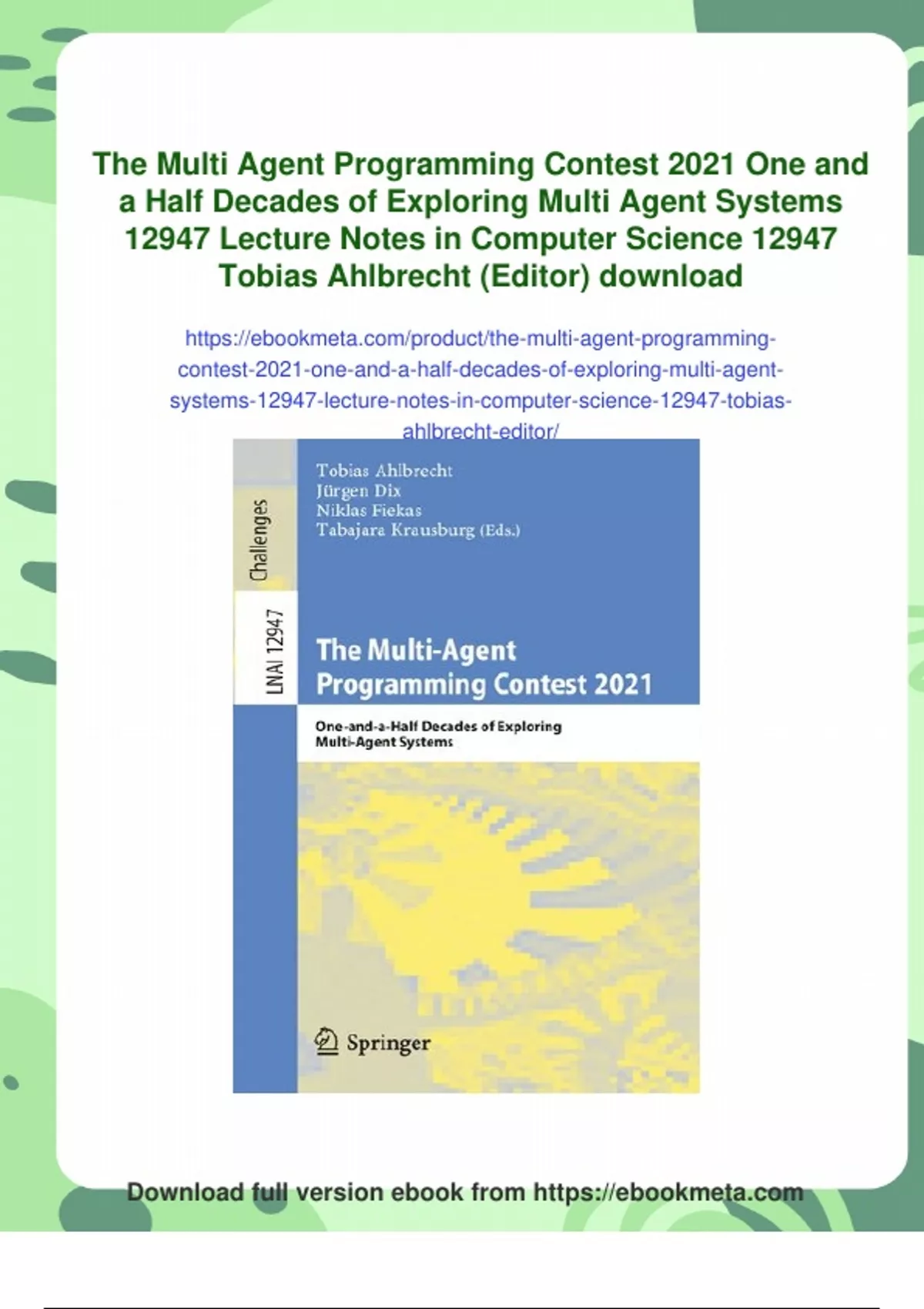 The Multi Agent Programming Contest 2021 One and a Half Decades of Exploring Multi Agent Systems 12947 Lecture Notes in Computer Science 12947 Tobias Ahlbrecht (Editor) download

https://ebookmeta.com/product/the-multi-agent-programming-contest-2021-one-and-a-half-decades-of-exploring-multi-agent-systems-12947-lecture-notes-in-computer-science-12947-tobias-ahlbrecht-editor/

Challenges

LNAI 12947

Tobias Ahlbrecht
Jürgen Dix
Niklas Fiekas
Tabajara Krausburg (Eds.)

The Multi-Agent Programming Contest 2021

One-and-a-Half Decades of Exploring Multi-Agent Systems

Springer

Download full version ebook from https://ebookmeta.com